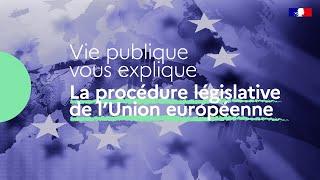 Vie publique vous explique

La procédure législative de l'Union européenne